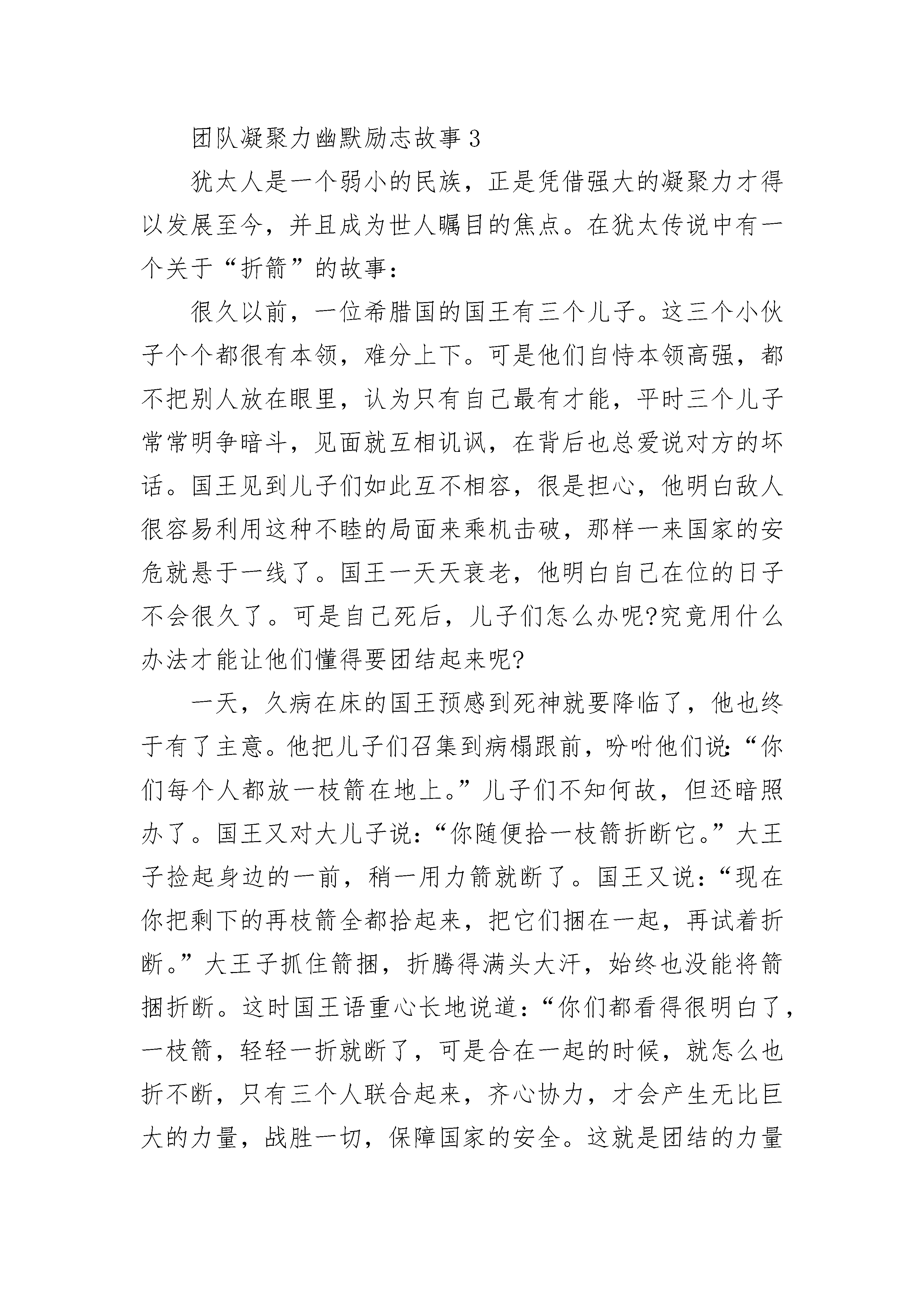 团队凝聚力幽默励志故事３

犹太人是一个弱小的民族，正是凭借强大的凝聚力才得以发展至今，并且成为世人瞩目的焦点。在犹太传说中有一个关于“折箭”的故事：

很久以前，一位希腊国的国王有三个儿子。这三个小伙子个个都很有本领，难分上下。可是他们自恃本领高强，都不把别人放在眼里，认为只有自己最有才能，平时三个儿子常常明争暗斗，见面就互相讥讽，在背后也总爱说对方的坏话。国王见到儿子们如此互不相容，很是担心，他明白敌人很容易利用这种不睦的局面来乘机击破，那样一来国家的安危就悬于一线了。国王一天天衰老，他明白自己在位的日子不会很久了。可是自己死后，儿子们怎么办呢?究竟用什么办法才能让他们懂得要团结起来呢?

一天，久病在床的国王预感到死神就要降临了，他也终于有了主意。他把儿子们召集到病榻跟前，吩咐他们说:“你们每个人都放一枝箭在地上。”儿子们不知何故，但还暗照办了。国王又对大儿子说:“你随便拾一枝箭折断它。”大王子捡起身边的一前，稍一用力箭就断了。国王又说:“现在你把剩下的再枝箭全都拾起来，把它们捆在一起，再试着折断。”大王子抓住箭捆，折腾得满头大汗，始终也没能将箭捆折断。这时国王语重心长地说道:“你们都看得很明白了，一枝箭，轻轻一折就断了，可是合在一起的时候，就怎么也折不断，只有三个人联合起来，齐心协力，才会产生无比巨大的力量，战胜一切，保障国家的安全。这就是团结的力量